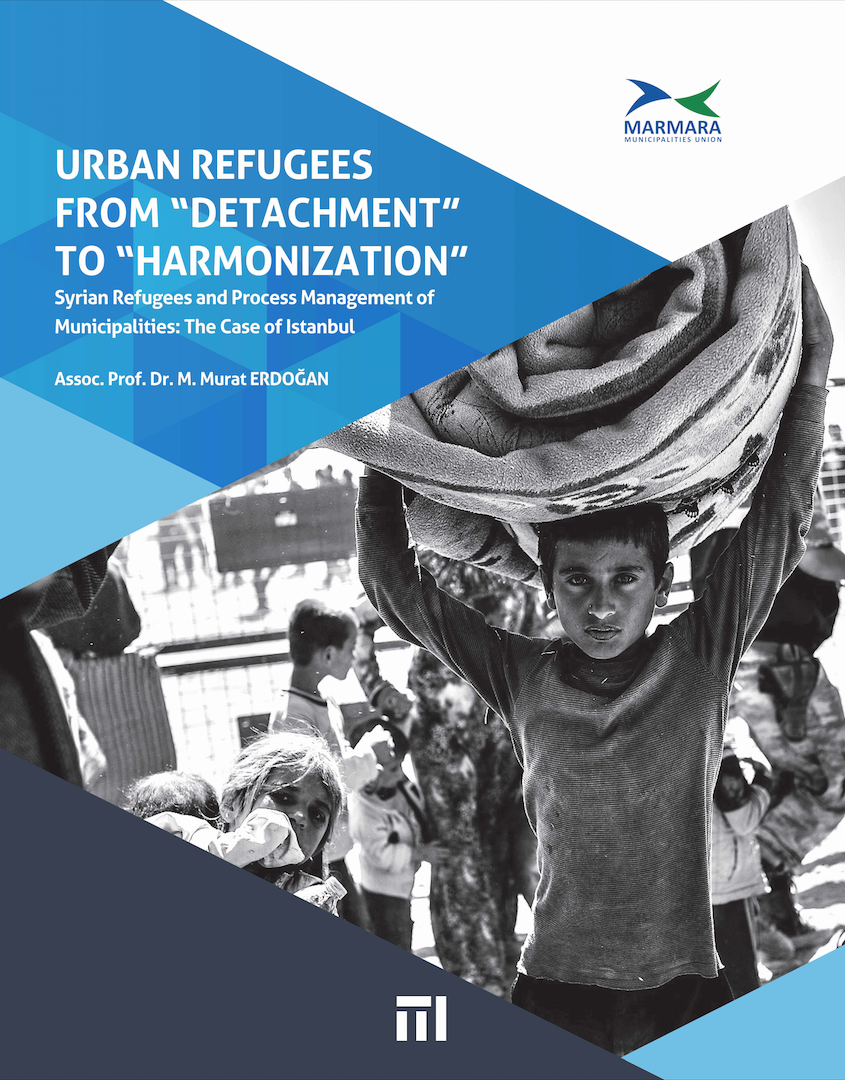 MARMARA
MUNICIPALITIES UNION

URBAN REFUGEES FROM "DETACHMENT" TO "HARMONIZATION"

Syrian Refugees and Process Management of Municipalities: The Case of Istanbul

Assoc. Prof. Dr. M. Murat ERDOĞAN